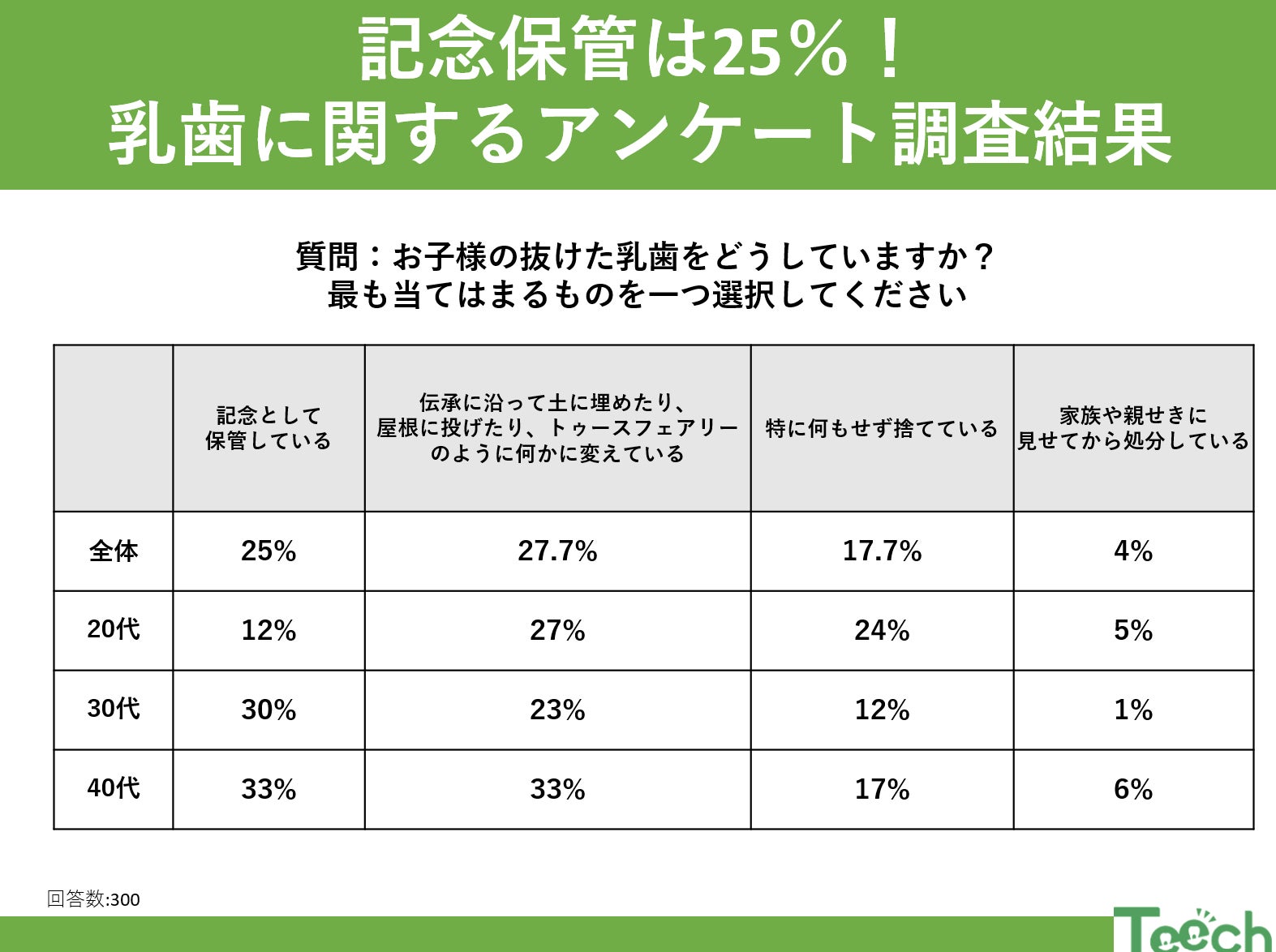 記念保管は25%!
乳歯に関するアンケート調査結果

質問:お子様の抜けた乳歯をどうしていますか?
最も当てはまるものを一つ選択してください

| | 記念として保管している | 伝承に沿って土に埋めたり、屋根に投げたり、トゥースフェアリーのように何かに変えている | 特に何もせず捨てている | 家族や親せきに見せてから処分している |
|---|---|---|---|---|
| 全体 | 25% | 27.7% | 17.7% | 4% |
| 20代 | 12% | 27% | 24% | 5% |
| 30代 | 30% | 23% | 12% | 1% |
| 40代 | 33% | 33% | 17% | 6% |

回答数:300

Teech